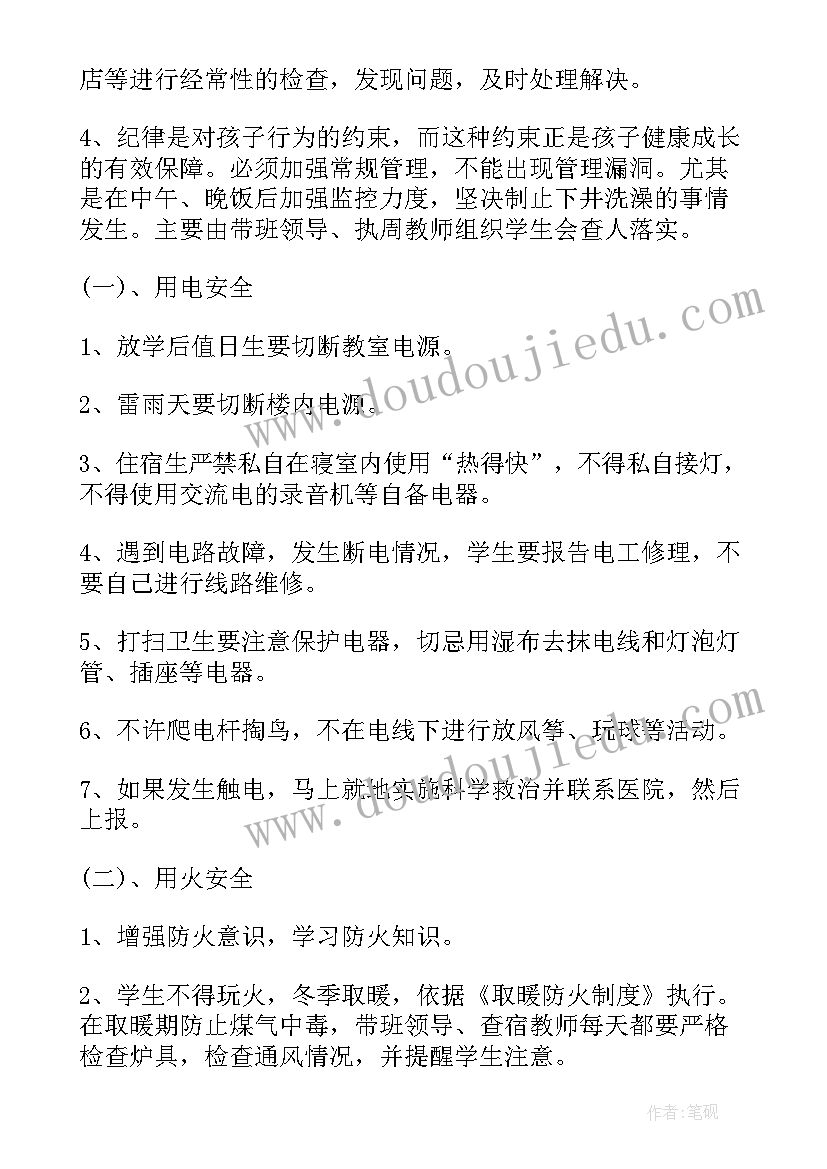 店等进行经常性的检查，发现问题，及时处理解决。

4、纪律是对孩子行为的约束，而这种约束正是孩子健康成长的有效保障。必须加强常规管理，不能出现管理漏洞。尤其是在中午、晚饭后加强监控力度，坚决制止下井洗澡的事情发生。主要由带班领导、执周教师组织学生会查人落实。

(一)、用电安全

1、放学后值日生要切断教室电源。

2、雷雨天要切断楼内电源。

3、住宿生严禁私自在寝室内使用“热得快”，不得私自接灯，不得使用交流电的录音机等自备电器。

4、遇到电路故障，发生断电情况，学生要报告电工修理，不要自己进行线路维修。

5、打扫卫生要注意保护电器，切忌用湿布去抹电线和灯泡灯管、插座等电器。

6、不许爬电杆掏鸟，不在电线下进行放风筝、玩球等活动。

7、如果发生触电，马上就地实施科学救治并联系医院，然后上报。

(二)、用火安全

1、增强防火意识，学习防火知识。

2、学生不得玩火，冬季取暖，依据《取暖防火制度》执行。在取暖期防止煤气中毒，带班领导、查宿教师每天都要严格检查炉具，检查通风情况，并提醒学生注意。

www.doudoujiedu.com

www.doudoujiedu.com

作者:笔砚